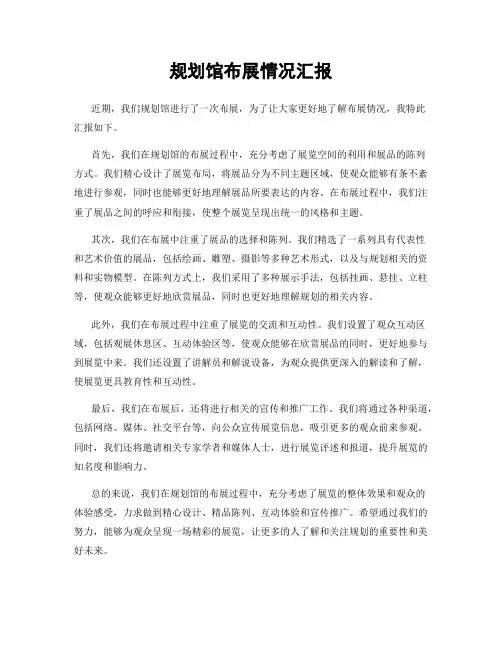 规划馆布展情况汇报

近期，我们规划馆进行了一次布展，为了让大家更好地了解布展情况，我特此汇报如下。

首先，我们在规划馆的布展过程中，充分考虑了展览空间的利用和展品的陈列方式。我们精心设计了展览布局，将展品分为不同主题区域，使观众能够有条不紊地进行参观，同时也能够更好地理解展品所要表达的内容。在布展过程中，我们注重了展品之间的呼应和衔接，使整个展览呈现出统一的风格和主题。

其次，我们在布展中注重了展品的选择和陈列。我们精选了一系列具有代表性和艺术价值的展品，包括绘画、雕塑、摄影等多种艺术形式，以及与规划相关的资料和实物模型。在陈列方式上，我们采用了多种展示手法，包括挂画、悬挂、立柱等，使观众能够更好地欣赏展品，同时也更好地理解规划的相关内容。

此外，我们在布展过程中注重了展览的交流和互动性。我们设置了观众互动区域，包括观展休息区、互动体验区等，使观众能够在欣赏展品的同时，更好地参与到展览中来。我们还设置了讲解员和解说设备，为观众提供更深入的解读和了解，使展览更具教育性和互动性。

最后，我们在布展后，还将进行相关的宣传和推广工作。我们将通过各种渠道，包括网络、媒体、社交平台等，向公众宣传展览信息，吸引更多的观众前来参观。同时，我们还将邀请相关专家学者和媒体人士，进行展览评述和报道，提升展览的知名度和影响力。

总的来说，我们在规划馆的布展过程中，充分考虑了展览的整体效果和观众的体验感受，力求做到精心设计、精品陈列、互动体验和宣传推广。希望通过我们的努力，能够为观众呈现一场精彩的展览，让更多的人了解和关注规划的重要性和美好未来。